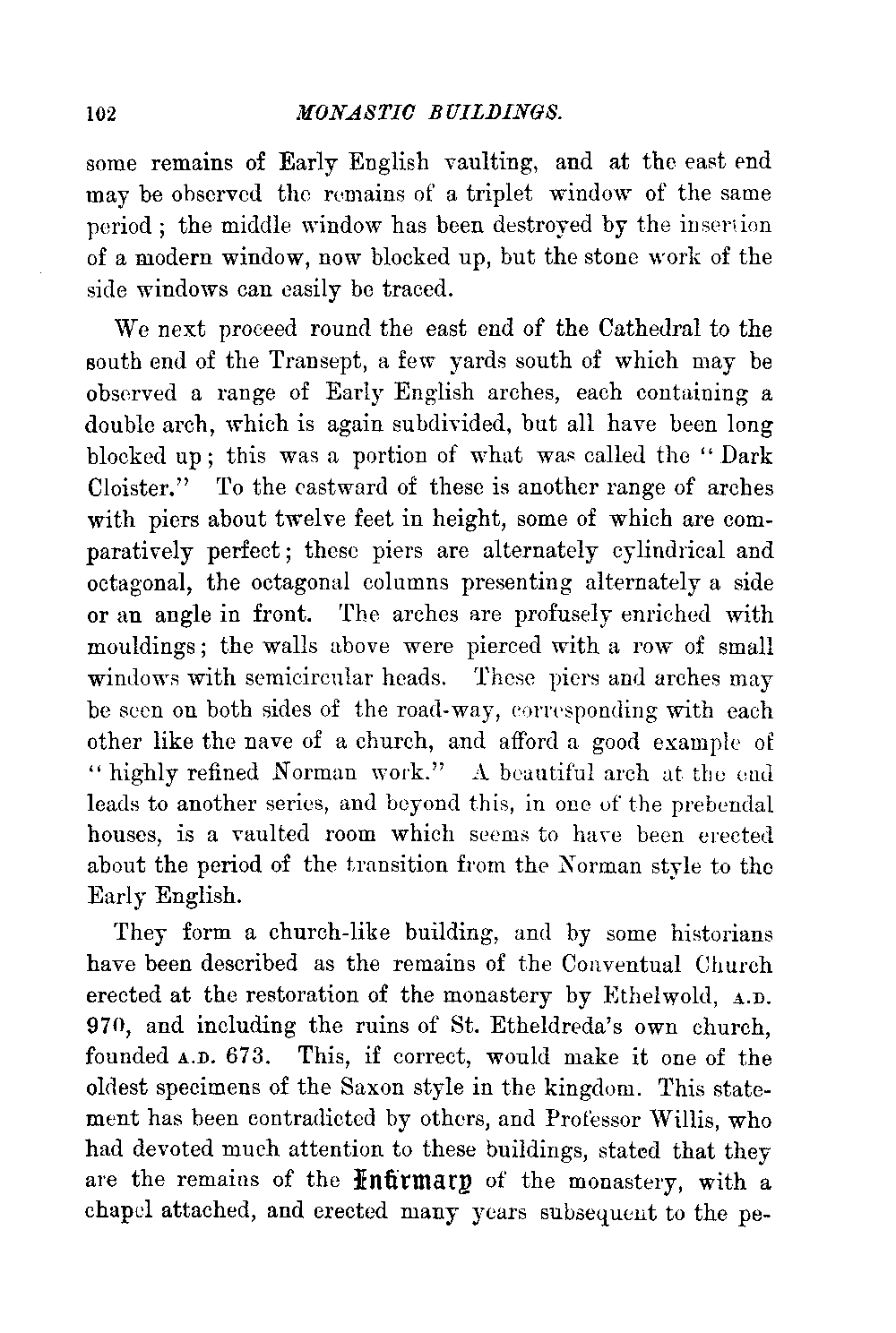 102 MONASTIC BUILDINGS.

some remains of Early English vaulting, and at the east end may be observed the remains of a triplet window of the same period; the middle window has been destroyed by the insertion of a modern window, now blocked up, but the stone work of the side windows can easily be traced.

We next proceed round the east end of the Cathedral to the south end of the Transept, a few yards south of which may be observed a range of Early English arches, each containing a double arch, which is again subdivided, but all have been long blocked up; this was a portion of what was called the "Dark Cloister." To the eastward of these is another range of arches with piers about twelve feet in height, some of which are comparatively perfect; these piers are alternately cylindrical and octagonal, the octagonal columns presenting alternately a side or an angle in front. The arches are profusely enriched with mouldings; the walls above were pierced with a row of small windows with semicircular heads. These piers and arches may be seen on both sides of the road-way, corresponding with each other like the nave of a church, and afford a good example of "highly refined Norman work." A beautiful arch at the end leads to another series, and beyond this, in one of the prebendal houses, is a vaulted room which seems to have been erected about the period of the transition from the Norman style to the Early English.

They form a church-like building, and by some historians have been described as the remains of the Conventual Church erected at the restoration of the monastery by Ethelwold, A.D. 970, and including the ruins of St. Etheldreda's own church, founded A.D. 673. This, if correct, would make it one of the oldest specimens of the Saxon style in the kingdom. This statement has been contradicted by others, and Professor Willis, who had devoted much attention to these buildings, stated that they are the remains of the Infirmary of the monastery, with a chapel attached, and erected many years subsequent to the pe-